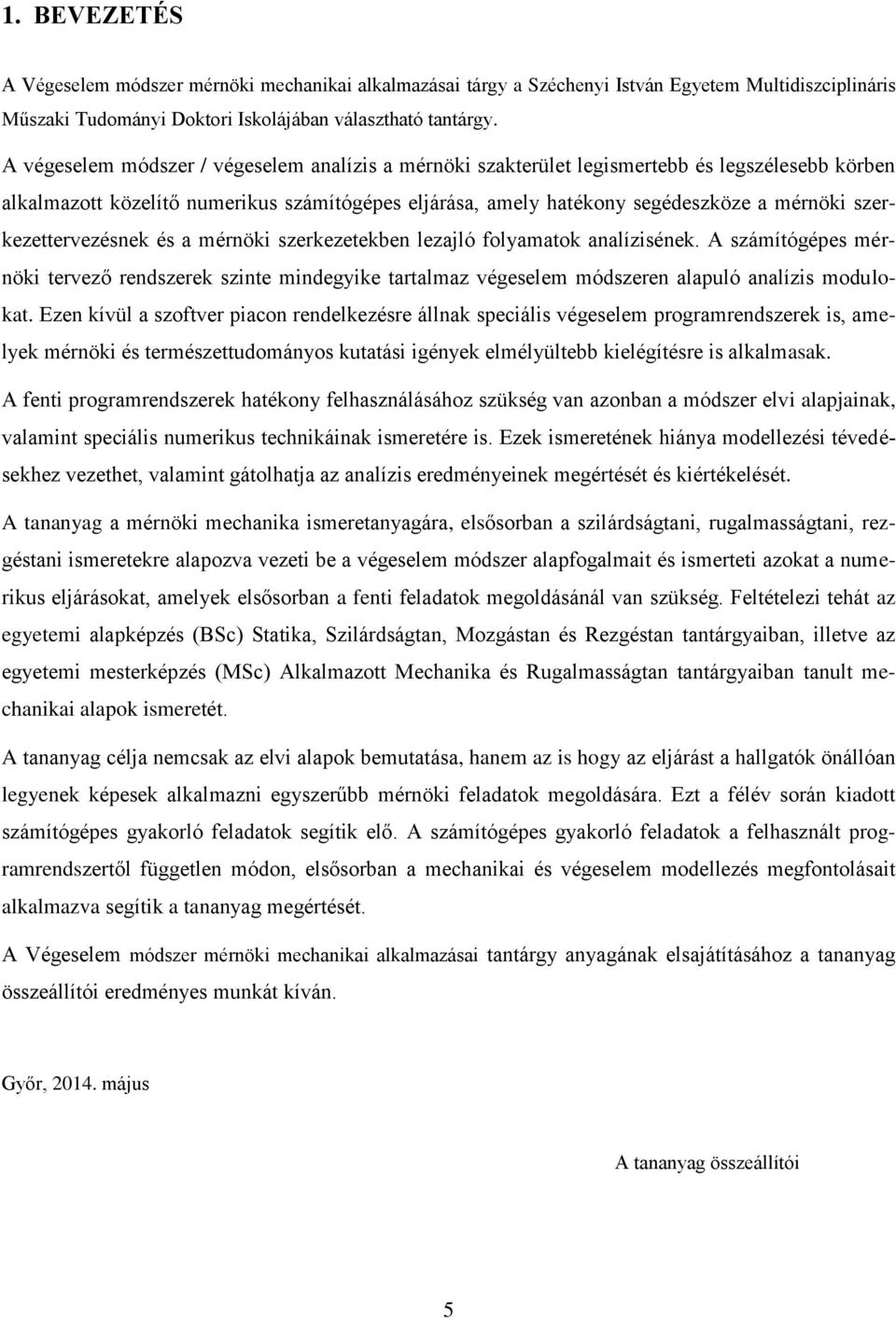 1. BEVEZETÉS

A Végeselem módszer mérnöki mechanikai alkalmazásai tárgy a Széchenyi István Egyetem Multidiszciplináris Műszaki Tudományi Doktori Iskolájában választható tantárgy.

A végeselem módszer / végeselem analízis a mérnöki szakterület legismertebb és legszélesebb körben alkalmazott közelítő numerikus számítógépes eljárása, amely hatékony segédeszköze a mérnöki szerkezettervezésnek és a mérnöki szerkezetekben lezajló folyamatok analízisének. A számítógépes mérnöki tervező rendszerek szinte mindegyike tartalmaz végeselem módszeren alapuló analízis modulokat. Ezen kívül a szoftver piacon rendelkezésre állnak speciális végeselem programrendszerek is, amelyek mérnöki és természettudományos kutatási igények elmélyültebb kielégítésre is alkalmasak.

A fenti programrendszerek hatékony felhasználásához szükség van azonban a módszer elvi alapjainak, valamint speciális numerikus technikáinak ismeretére is. Ezek ismeretének hiánya modellezési tévedésekhez vezethet, valamint gátolhatja az analízis eredményeinek megértését és kiértékelését.

A tananyag a mérnöki mechanika ismeretanyagára, elsősorban a szilárdságtani, rugalmasságtani, rezgéstani ismeretekre alapozva vezeti be a végeselem módszer alapfogalmait és ismerteti azokat a numerikus eljárásokat, amelyek elsősorban a fenti feladatok megoldásánál van szükség. Feltételezi tehát az egyetemi alapképzés (BSc) Statika, Szilárdságtan, Mozgástan és Rezgéstan tantárgyaiban, illetve az egyetemi mesterképzés (MSc) Alkalmazott Mechanika és Rugalmasságtan tantárgyaiban tanult mechanikai alapok ismeretét.

A tananyag célja nemcsak az elvi alapok bemutatása, hanem az is hogy az eljárást a hallgatók önállóan legyenek képesek alkalmazni egyszerűbb mérnöki feladatok megoldására. Ezt a félév során kiadott számítógépes gyakorló feladatok segítik elő. A számítógépes gyakorló feladatok a felhasznált programrendszertől független módon, elsősorban a mechanikai és végeselem modellezés megfontolásait alkalmazva segítik a tananyag megértését.

A Végeselem módszer mérnöki mechanikai alkalmazásai tantárgy anyagának elsajátításához a tananyag összeállítói eredményes munkát kíván.

Győr, 2014. május

A tananyag összeállítói

5